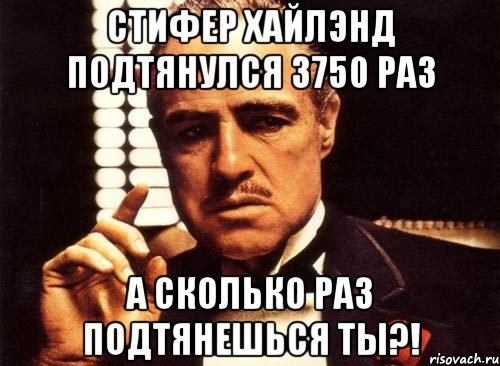 СТИФЕР ХАЙЛЭНД ПОДТЯНУЛСЯ 3750 РАЗ

А СКОЛЬКО РАЗ ПОДТЯНЕШЬСЯ ТЫ?!

risovach.ru